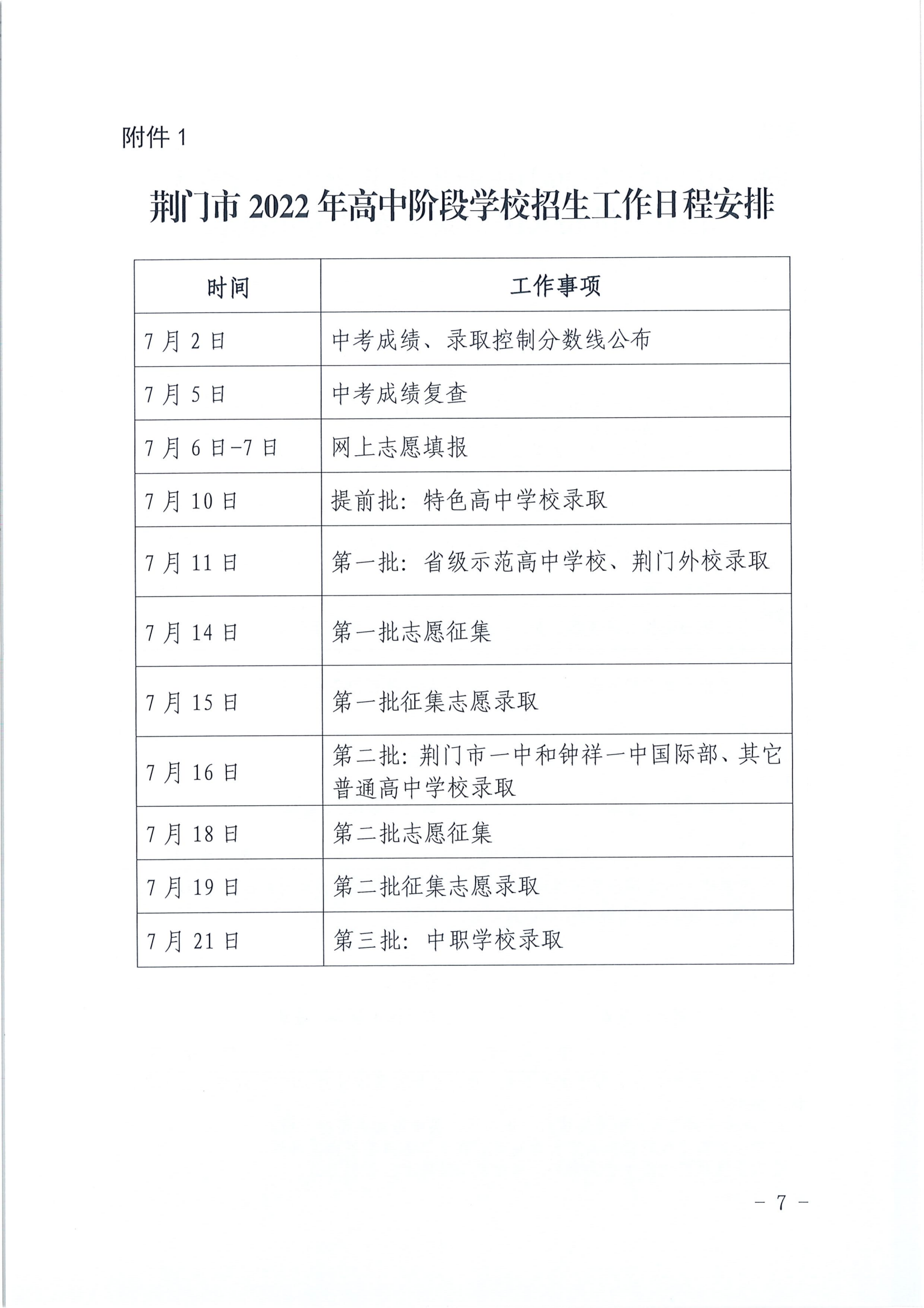 附件 1

荆门市 2022 年高中阶段学校招生工作日程安排

| 时间 | 工作事项 |
|---|---|
| 7 月 2 日 | 中考成绩、录取控制分数线公布 |
| 7 月 5 日 | 中考成绩复查 |
| 7 月 6 日-7 日 | 网上志愿填报 |
| 7 月 10 日 | 提前批：特色高中学校录取 |
| 7 月 11 日 | 第一批：省级示范高中学校、荆门外校录取 |
| 7 月 14 日 | 第一批志愿征集 |
| 7 月 15 日 | 第一批征集志愿录取 |
| 7 月 16 日 | 第二批：荆门市一中和钟祥一中国际部、其它普通高中学校录取 |
| 7 月 18 日 | 第二批志愿征集 |
| 7 月 19 日 | 第二批征集志愿录取 |
| 7 月 21 日 | 第三批：中职学校录取 |

－ 7 －